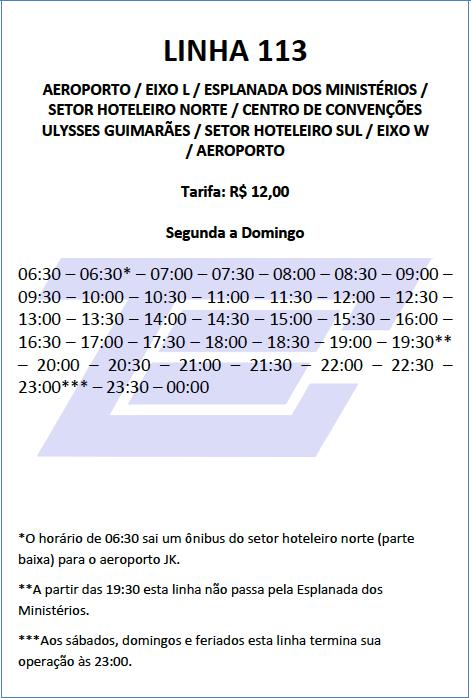 LINHA 113

AEROPORTO / EIXO L / ESPLANADA DOS MINISTÉRIOS / SETOR HOTELEIRO NORTE / CENTRO DE CONVENÇÕES ULYSSES GUIMARÃES / SETOR HOTELEIRO SUL / EIXO W / AEROPORTO

Tarifa: R$ 12,00

Segunda a Domingo

06:30 – 06:30* – 07:00 – 07:30 – 08:00 – 08:30 – 09:00 – 09:30 – 10:00 – 10:30 – 11:00 – 11:30 – 12:00 – 12:30 – 13:00 – 13:30 – 14:00 – 14:30 – 15:00 – 15:30 – 16:00 – 16:30 – 17:00 – 17:30 – 18:00 – 18:30 – 19:00 – 19:30** – 20:00 – 20:30 – 21:00 – 21:30 – 22:00 – 22:30 – 23:00*** – 23:30 – 00:00

*O horário de 06:30 sai um ônibus do setor hoteleiro norte (parte baixa) para o aeroporto JK.

**A partir das 19:30 esta linha não passa pela Esplanada dos Ministérios.

***Aos sábados, domingos e feriados esta linha termina sua operação às 23:00.